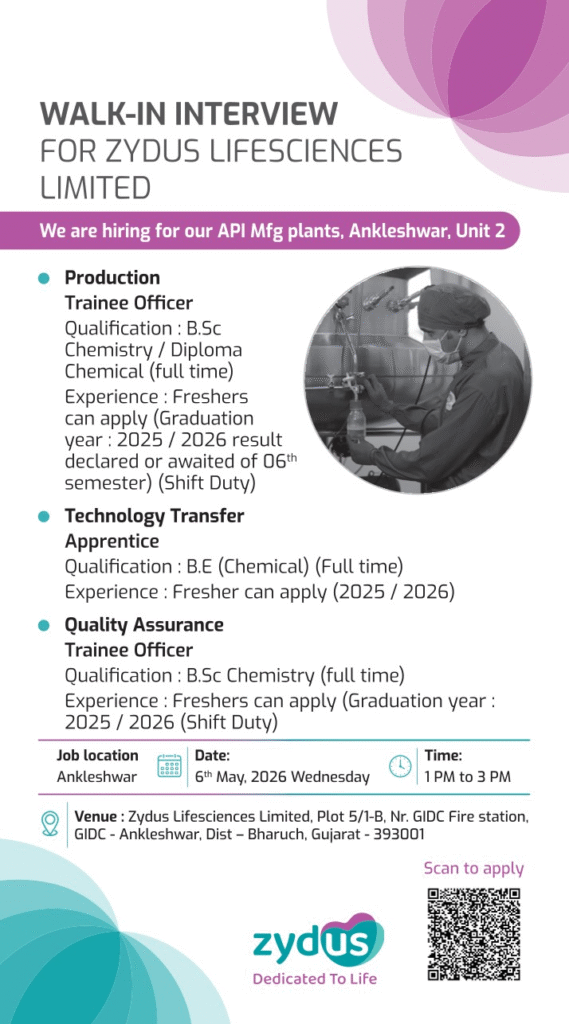 WALK-IN INTERVIEW
FOR ZYDUS LIFESCIENCES LIMITED

We are hiring for our API Mfg plants, Ankleshwar, Unit 2

Production
Trainee Officer
Qualification : B.Sc Chemistry / Diploma Chemical (full time)
Experience : Freshers can apply (Graduation year : 2025 / 2026 result declared or awaited of 06$^{th}$ semester) (Shift Duty)

Technology Transfer
Apprentice
Qualification : B.E (Chemical) (Full time)
Experience : Fresher can apply (2025 / 2026)

Quality Assurance
Trainee Officer
Qualification : B.Sc Chemistry (full time)
Experience : Freshers can apply (Graduation year : 2025 / 2026 (Shift Duty)

Job location
Ankleshwar

Date:
6$^{th}$ May, 2026 Wednesday

Time:
1 PM to 3 PM

Venue : Zydus Lifesciences Limited, Plot 5/1-B, Nr. GIDC Fire station, GIDC - Ankleshwar, Dist – Bharuch, Gujarat - 393001

Scan to apply

zydus
Dedicated To Life